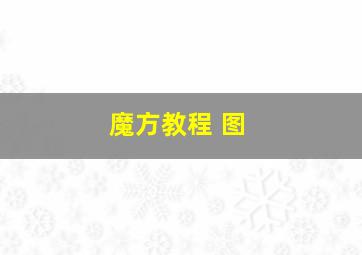 魔方教程 图